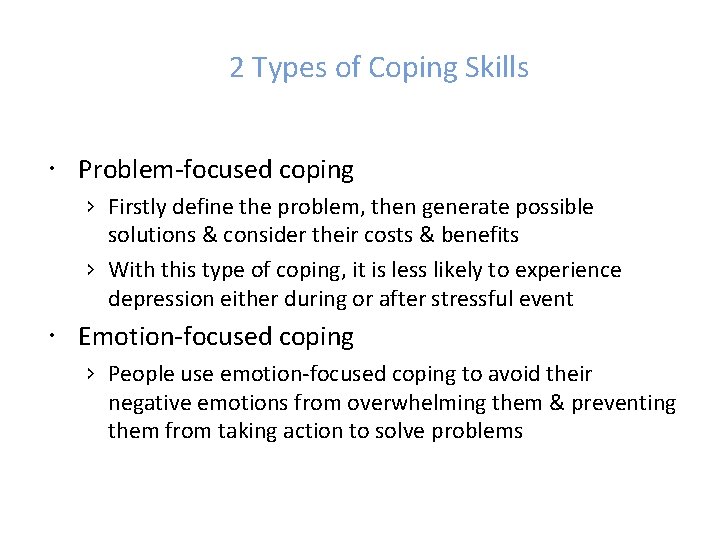 2 Types of Coping Skills

• Problem-focused coping
› Firstly define the problem, then generate possible solutions & consider their costs & benefits
› With this type of coping, it is less likely to experience depression either during or after stressful event
• Emotion-focused coping
› People use emotion-focused coping to avoid their negative emotions from overwhelming them & preventing them from taking action to solve problems